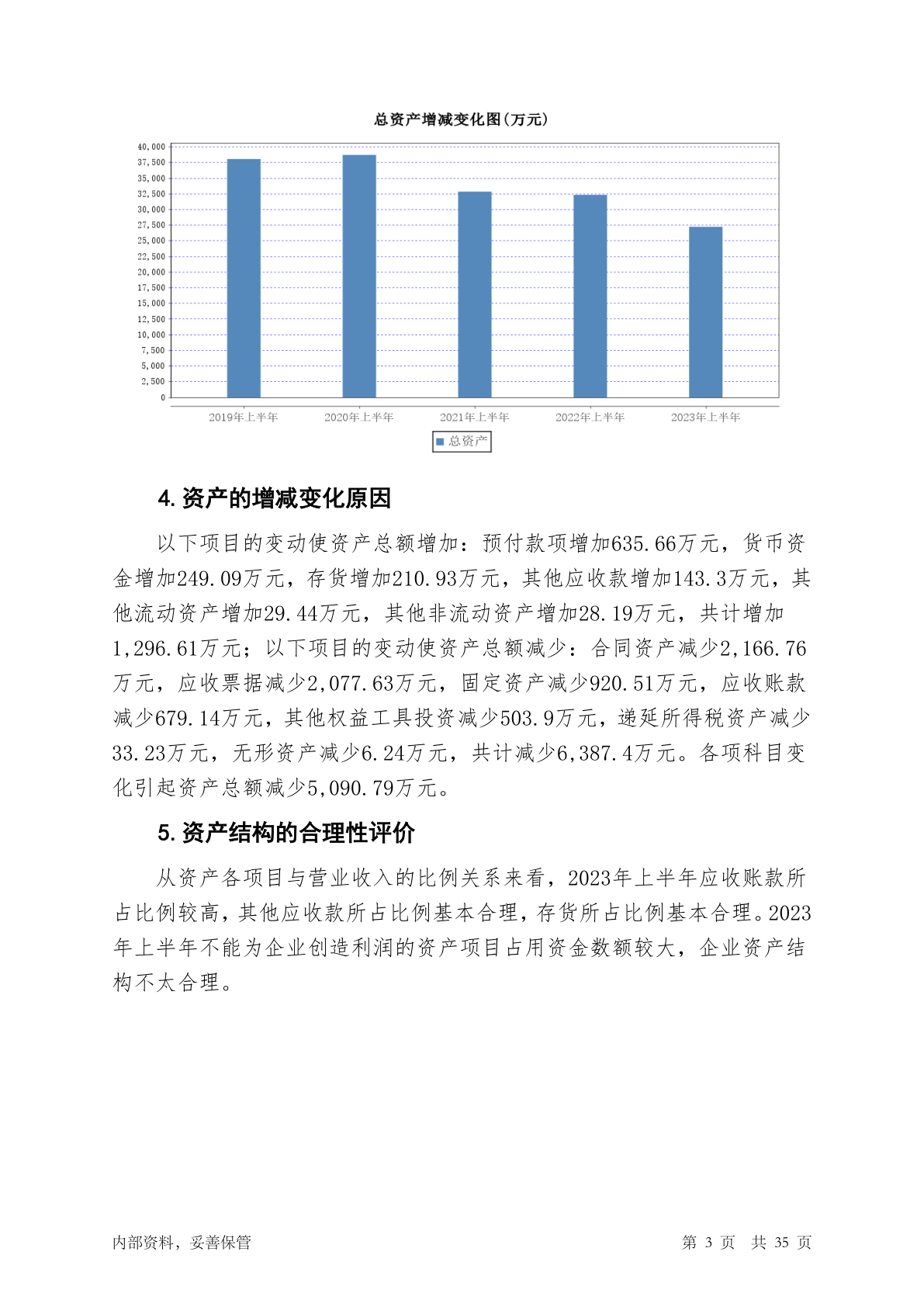 总资产增减变化图(万元)

40,000
37,500
35,000
32,500
30,000
27,500
25,000
22,500
20,000
17,500
15,000
12,500
10,000
7,500
5,000
2,500
0

2019年上半年 2020年上半年 2021年上半年 2022年上半年 2023年上半年

总资产

4. 资产的增减变化原因

以下项目的变动使资产总额增加：预付款项增加635.66万元，货币资金增加249.09万元，存货增加210.93万元，其他应收款增加143.3万元，其他流动资产增加29.44万元，其他非流动资产增加28.19万元，共计增加1,296.61万元；以下项目的变动使资产总额减少：合同资产减少2,166.76万元，应收票据减少2,077.63万元，固定资产减少920.51万元，应收账款减少679.14万元，其他权益工具投资减少503.9万元，递延所得税资产减少33.23万元，无形资产减少6.24万元，共计减少6,387.4万元。各项科目变化引起资产总额减少5,090.79万元。

5. 资产结构的合理性评价

从资产各项目与营业收入的比例关系来看，2023年上半年应收账款所占比例较高，其他应收款所占比例基本合理，存货所占比例基本合理。2023年上半年不能为企业创造利润的资产项目占用资金数额较大，企业资产结构不太合理。

内部资料，妥善保管 第 3 页 共 35 页